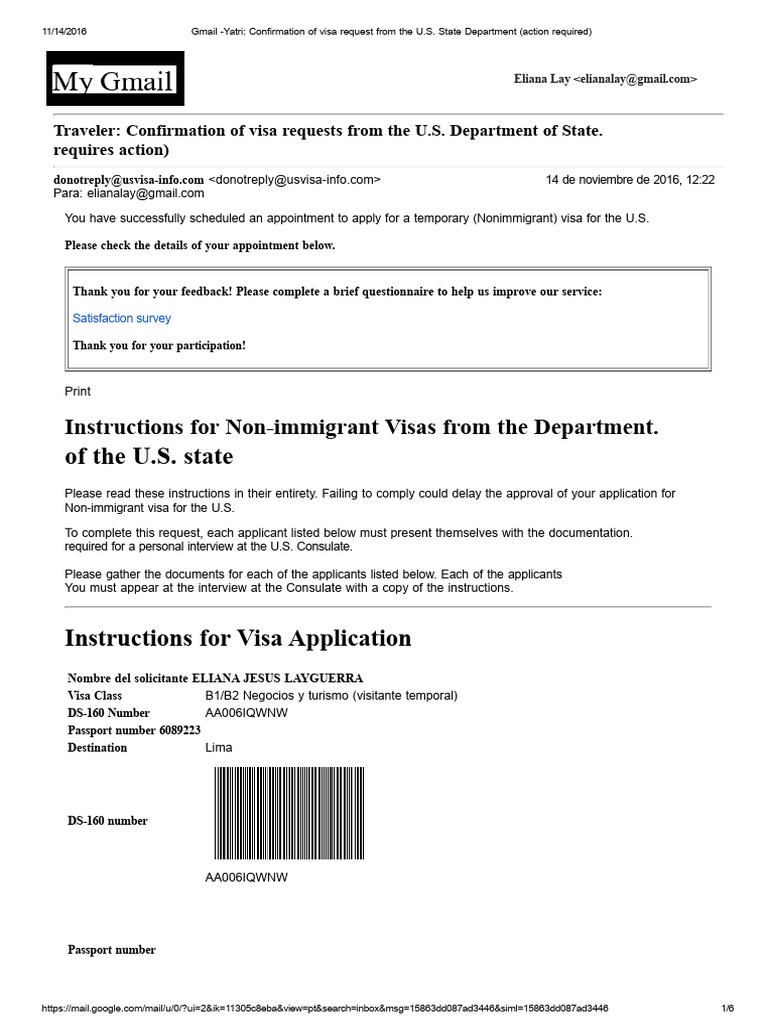 11/14/2016 Gmail -Yatri: Confirmation of visa request from the U.S. State Department (action required)

My Gmail

Eliana Lay <elianalay@gmail.com>

Traveler: Confirmation of visa requests from the U.S. Department of State. requires action)

donotreply@usvisa-info.com <donotreply@usvisa-info.com> 14 de noviembre de 2016, 12:22
Para: elianalay@gmail.com

You have successfully scheduled an appointment to apply for a temporary (Nonimmigrant) visa for the U.S.

Please check the details of your appointment below.

Thank you for your feedback! Please complete a brief questionnaire to help us improve our service:

Satisfaction survey

Thank you for your participation!

Print

Instructions for Non-immigrant Visas from the Department. of the U.S. state

Please read these instructions in their entirety. Failing to comply could delay the approval of your application for Non-immigrant visa for the U.S.

To complete this request, each applicant listed below must present themselves with the documentation. required for a personal interview at the U.S. Consulate.

Please gather the documents for each of the applicants listed below. Each of the applicants
You must appear at the interview at the Consulate with a copy of the instructions.

Instructions for Visa Application

Nombre del solicitante ELIANA JESUS LAYGUERRA
Visa Class B1/B2 Negocios y turismo (visitante temporal)
DS-160 Number AA006IQWNW
Passport number 6089223
Destination Lima

DS-160 number

AA006IQWNW

Passport number

https://mail.google.com/mail/u/0/?ui=2&ik=11305c8eba&view=pt&search=inbox&msg=15863dd087ad3446&siml=15863dd087ad3446 1/6